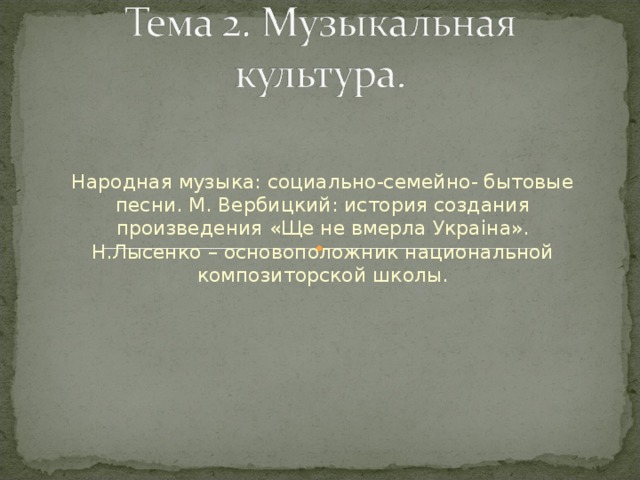 Тема 2. Музыкальная культура.

Народная музыка: социально-семейно- бытовые песни. М. Вербицкий: история создания произведения «Ще не вмерла Украіна». Н.Лысенко – основоположник национальной композиторской школы.